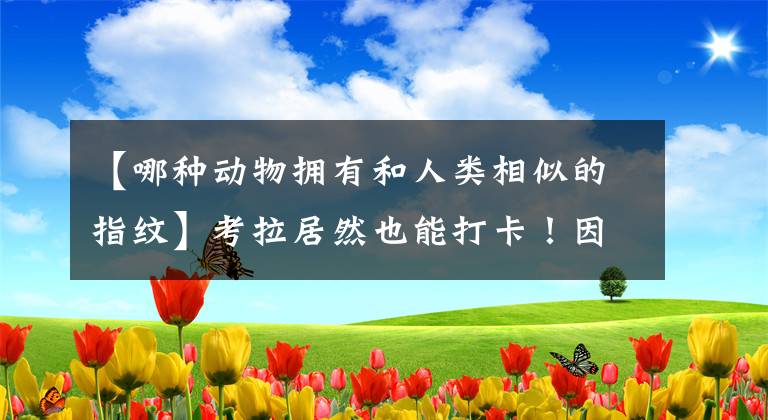 【哪种动物拥有和人类相似的指纹】考拉居然也能打卡！因